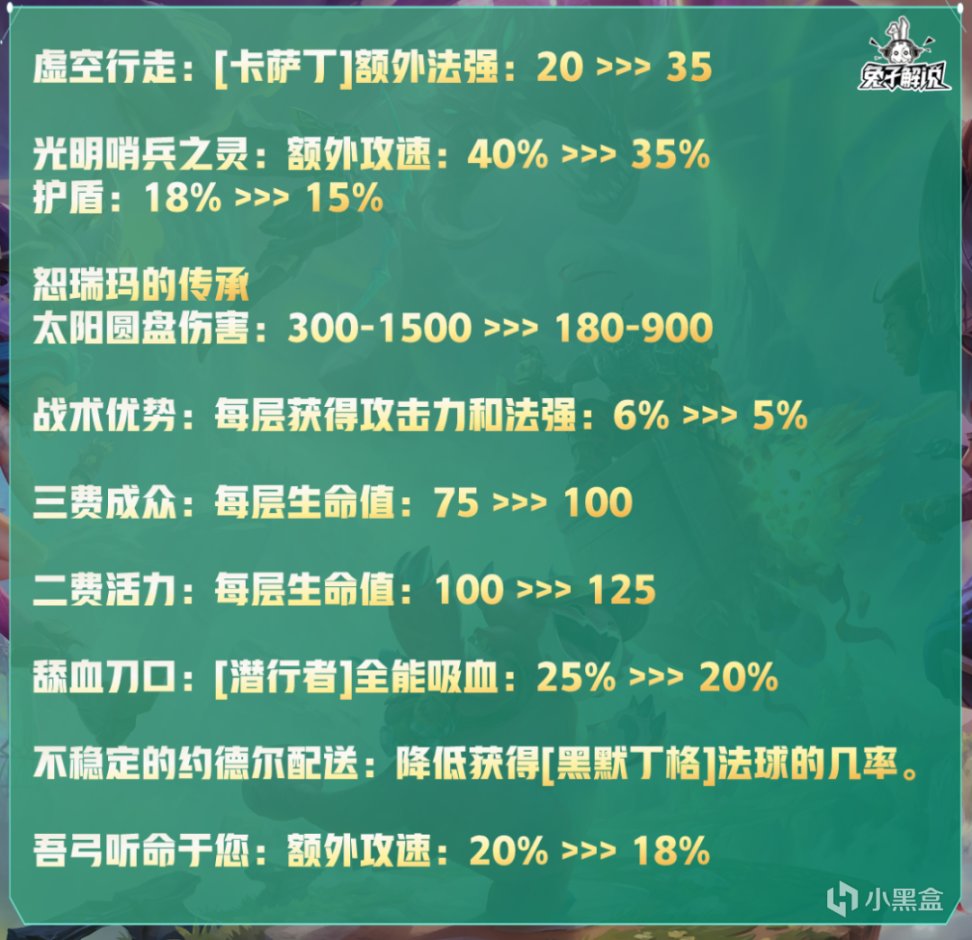 兔子解说

虚空行走：[卡萨丁]额外法强：20 >>> 35

光明哨兵之灵：额外攻速：40% >>> 35%
护盾：18% >>> 15%

恕瑞玛的传承
太阳圆盘伤害：300-1500 >>> 180-900

战术优势：每层获得攻击力和法强：6% >>> 5%

三费成众：每层生命值：75 >>> 100

二费活力：每层生命值：100 >>> 125

舔血刀口：[潜行者]全能吸血：25% >>> 20%

不稳定的约德尔配送：降低获得[黑默丁格]法球的几率。

吾弓听命于您：额外攻速：20% >>> 18%

小黑盒